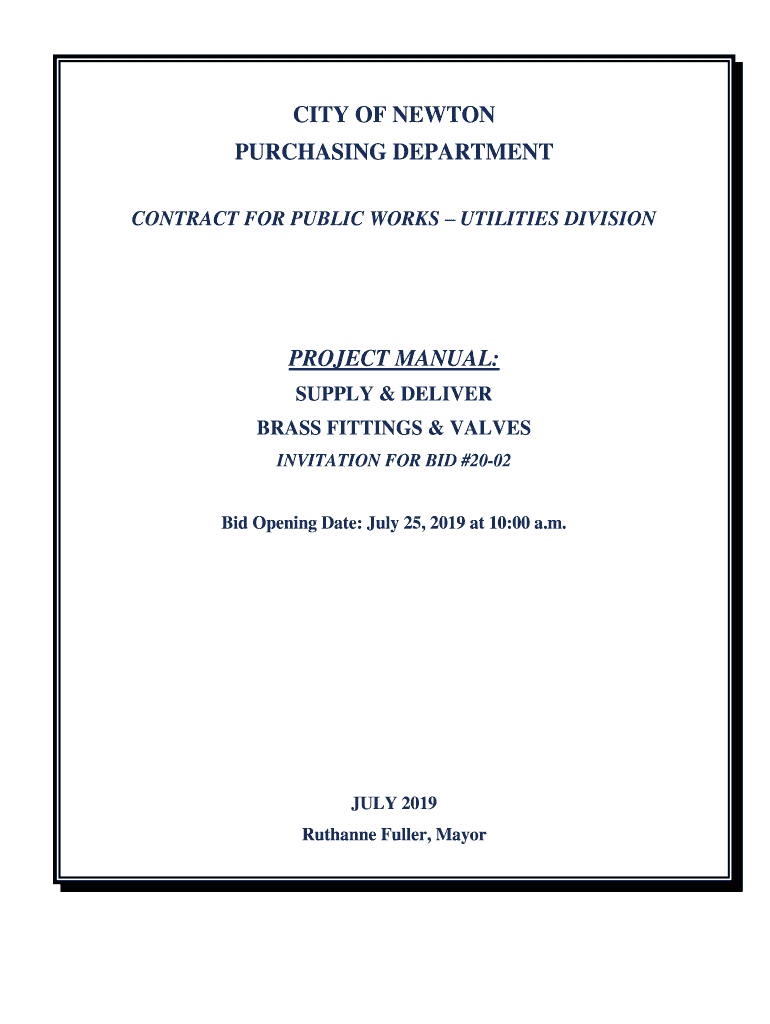 CITY OF NEWTON
PURCHASING DEPARTMENT

CONTRACT FOR PUBLIC WORKS – UTILITIES DIVISION

PROJECT MANUAL:
SUPPLY & DELIVER
BRASS FITTINGS & VALVES
INVITATION FOR BID #20-02

Bid Opening Date: July 25, 2019 at 10:00 a.m.

JULY 2019
Ruthanne Fuller, Mayor